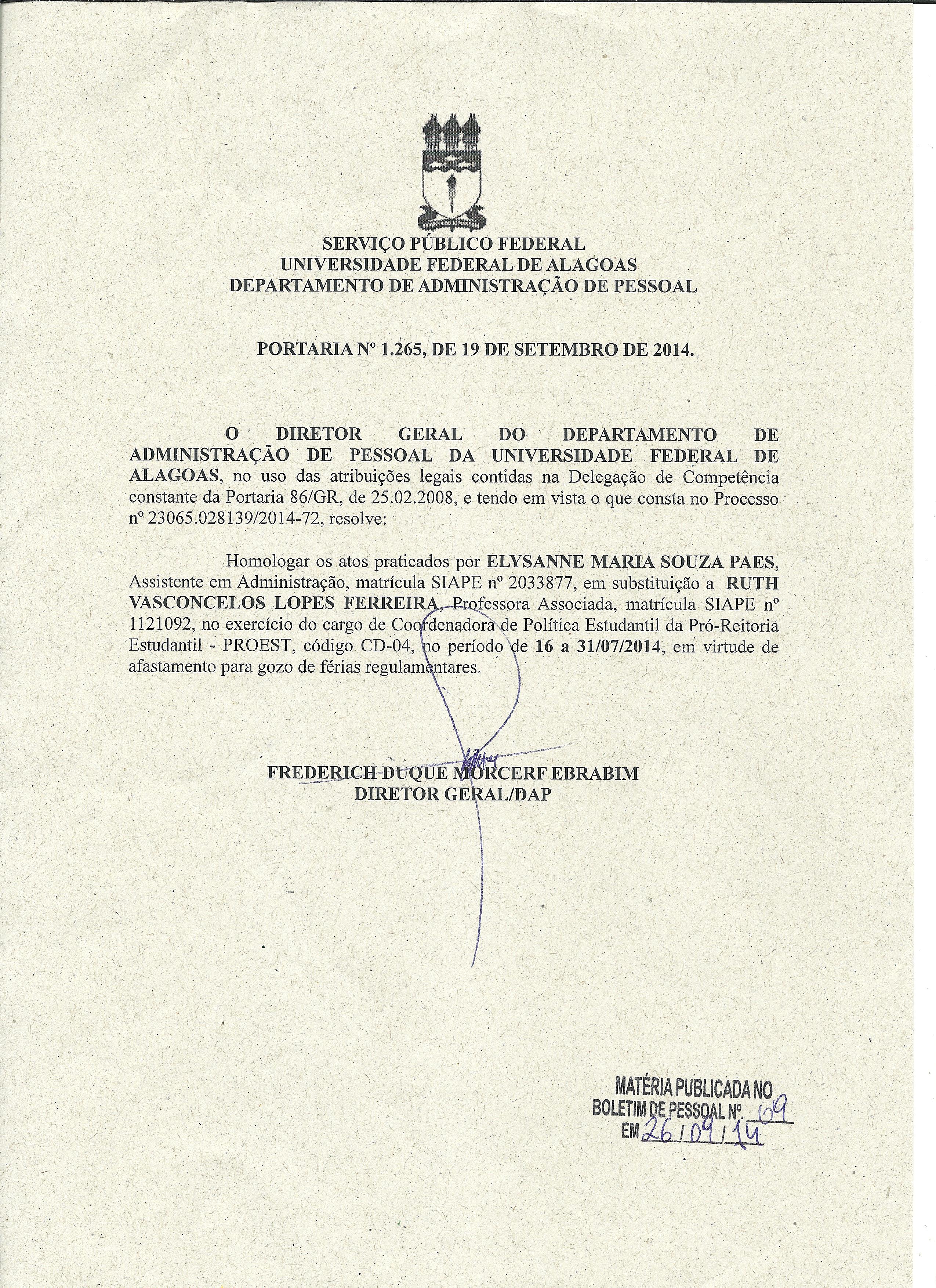 SERVIÇO PÚBLICO FEDERAL
UNIVERSIDADE FEDERAL DE ALAGOAS
DEPARTAMENTO DE ADMINISTRAÇÃO DE PESSOAL

PORTARIA Nº 1.265, DE 19 DE SETEMBRO DE 2014.

O DIRETOR GERAL DO DEPARTAMENTO DE ADMINISTRAÇÃO DE PESSOAL DA UNIVERSIDADE FEDERAL DE ALAGOAS, no uso das atribuições legais contidas na Delegação de Competência constante da Portaria 86/GR, de 25.02.2008, e tendo em vista o que consta no Processo nº 23065.028139/2014-72, resolve:

Homologar os atos praticados por ELYSANNE MARIA SOUZA PAES, Assistente em Administração, matrícula SIAPE nº 2033877, em substituição a RUTH VASCONCELOS LOPES FERREIRA, Professora Associada, matrícula SIAPE nº 1121092, no exercício do cargo de Coordenadora de Política Estudantil da Pró-Reitoria Estudantil - PROEST, código CD-04, no período de 16 a 31/07/2014, em virtude de afastamento para gozo de férias regulamentares.

FREDERICH DUQUE MORCERF EBRABIM
DIRETOR GERAL/DAP

MATÉRIA PUBLICADA NO
BOLETIM DE PESSOAL Nº. 69
EM 26/09/14